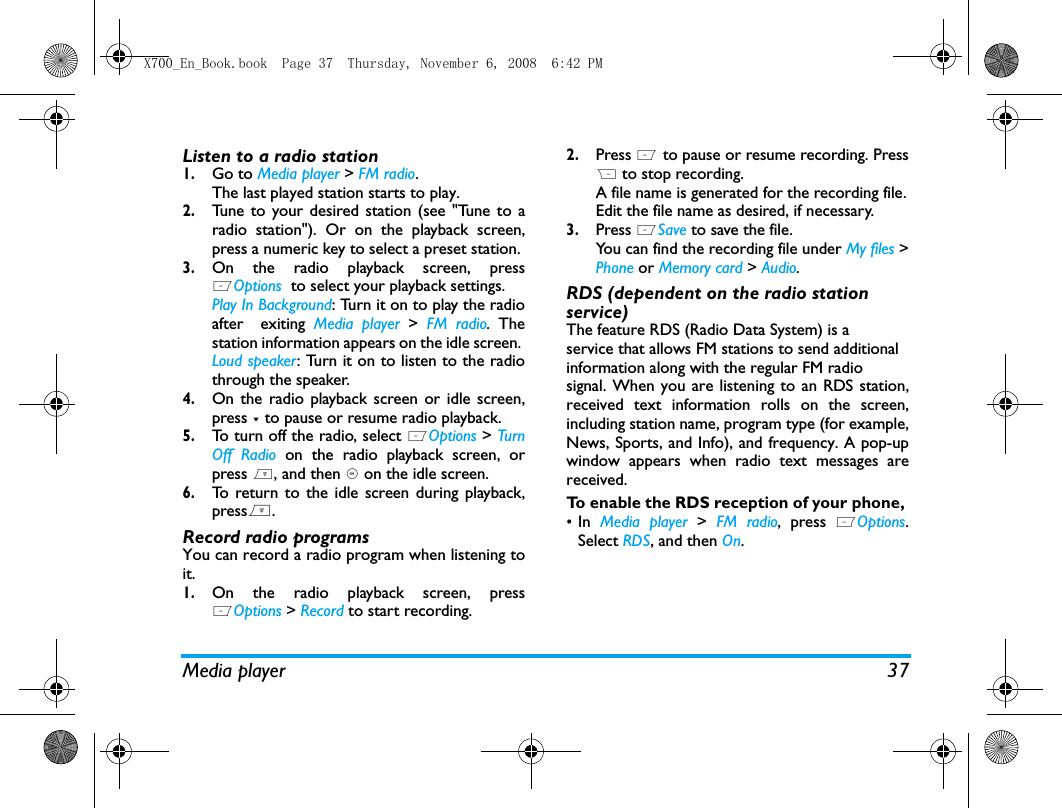 X700_En_Book.book Page 37 Thursday, November 6, 2008 6:42 PM

Listen to a radio station
1. Go to Media player > FM radio.
The last played station starts to play.
2. Tune to your desired station (see "Tune to a radio station"). Or on the playback screen, press a numeric key to select a preset station.
3. On the radio playback screen, press Options to select your playback settings.
Play In Background: Turn it on to play the radio after exiting Media player > FM radio. The station information appears on the idle screen.
Loud speaker: Turn it on to listen to the radio through the speaker.
4. On the radio playback screen or idle screen, press to pause or resume radio playback.
5. To turn off the radio, select Options > Turn Off Radio on the radio playback screen, or press , and then on the idle screen.
6. To return to the idle screen during playback, press .

Record radio programs
You can record a radio program when listening to it.
1. On the radio playback screen, press Options > Record to start recording.
2. Press to pause or resume recording. Press to stop recording.
A file name is generated for the recording file. Edit the file name as desired, if necessary.
3. Press Save to save the file.
You can find the recording file under My files > Phone or Memory card > Audio.

RDS (dependent on the radio station service)
The feature RDS (Radio Data System) is a service that allows FM stations to send additional information along with the regular FM radio signal. When you are listening to an RDS station, received text information rolls on the screen, including station name, program type (for example, News, Sports, and Info), and frequency. A pop-up window appears when radio text messages are received.
To enable the RDS reception of your phone,
• In Media player > FM radio, press Options. Select RDS, and then On.

Media player 37